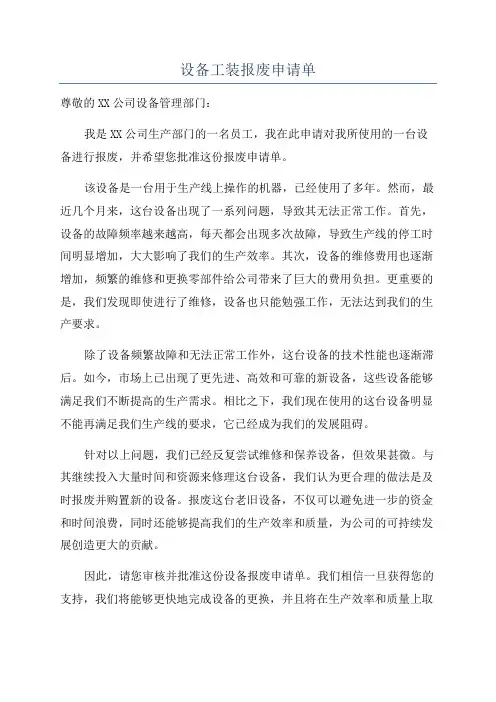 设备工装报废申请单

尊敬的XX公司设备管理部门：

我是XX公司生产部门的一名员工，我在此申请对我所使用的一台设备进行报废，并希望您批准这份报废申请单。

该设备是一台用于生产线上操作的机器，已经使用了多年。然而，最近几个月来，这台设备出现了一系列问题，导致其无法正常工作。首先，设备的故障频率越来越高，每天都会出现多次故障，导致生产线的停工时间明显增加，大大影响了我们的生产效率。其次，设备的维修费用也逐渐增加，频繁的维修和更换零部件给公司带来了巨大的费用负担。更重要的是，我们发现即使进行了维修，设备也只能勉强工作，无法达到我们的生产要求。

除了设备频繁故障和无法正常工作外，这台设备的技术性能也逐渐滞后。如今，市场上已出现了更先进、高效和可靠的新设备，这些设备能够满足我们不断提高的生产需求。相比之下，我们现在使用的这台设备明显不能再满足我们生产线的要求，它已经成为我们的发展阻碍。

针对以上问题，我们已经反复尝试维修和保养设备，但效果甚微。与其继续投入大量时间和资源来修理这台设备，我们认为更合理的做法是及时报废并购置新的设备。报废这台老旧设备，不仅可以避免进一步的资金和时间浪费，同时还能够提高我们的生产效率和质量，为公司的可持续发展创造更大的贡献。

因此，请您审核并批准这份设备报废申请单。我们相信一旦获得您的支持，我们将能够更快地完成设备的更换，并且将在生产效率和质量上取